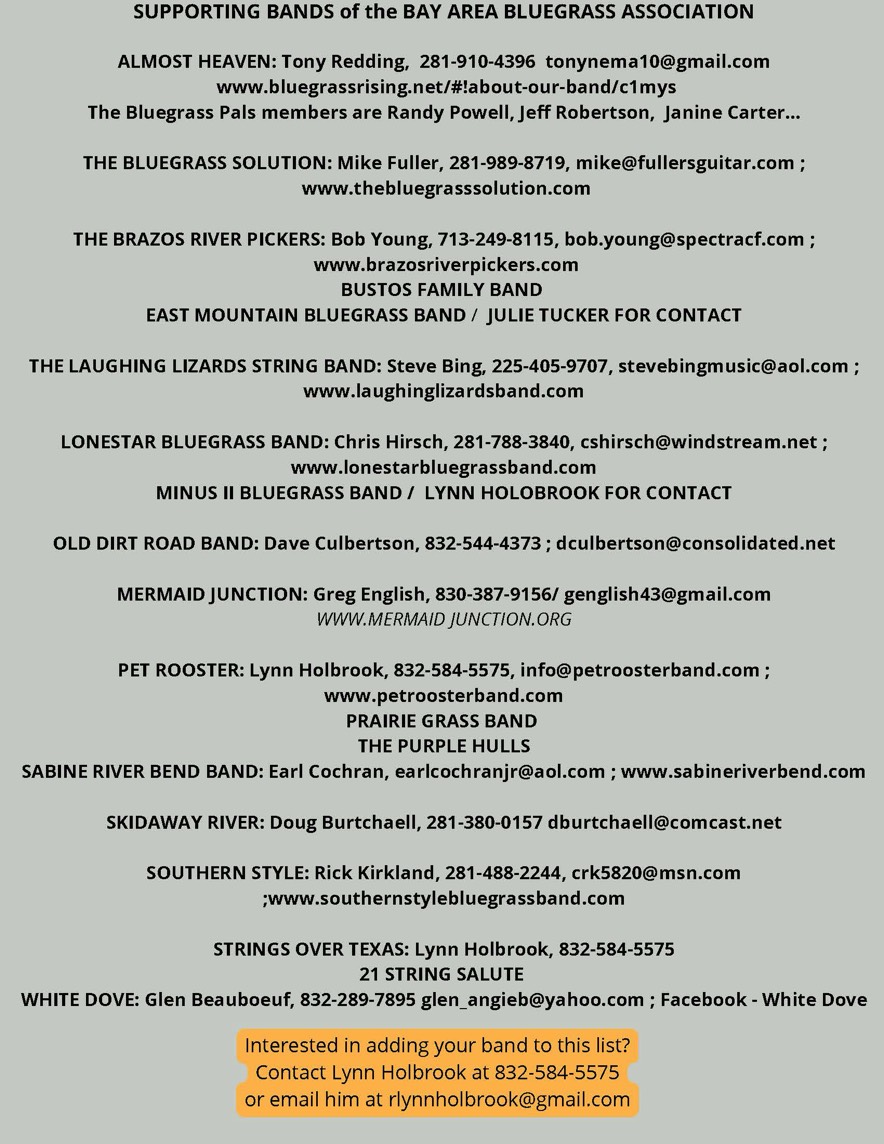 SUPPORTING BANDS of the BAY AREA BLUEGRASS ASSOCIATION

ALMOST HEAVEN: Tony Redding, 281-910-4396 tonynema10@gmail.com
www.bluegrassrising.net/#!about-our-band/c1mys
The Bluegrass Pals members are Randy Powell, Jeff Robertson, Janine Carter...

THE BLUEGRASS SOLUTION: Mike Fuller, 281-989-8719, mike@fullersguitar.com ;
www.thebluegrasssolution.com

THE BRAZOS RIVER PICKERS: Bob Young, 713-249-8115, bob.young@spectracf.com ;
www.brazosriverpickers.com
BUSTOS FAMILY BAND
EAST MOUNTAIN BLUEGRASS BAND / JULIE TUCKER FOR CONTACT

THE LAUGHING LIZARDS STRING BAND: Steve Bing, 225-405-9707, stevebingmusic@aol.com ;
www.laughinglizardsband.com

LONESTAR BLUEGRASS BAND: Chris Hirsch, 281-788-3840, cshirsch@windstream.net ;
www.lonestarbluegrassband.com
MINUS II BLUEGRASS BAND / LYNN HOLOBROOK FOR CONTACT

OLD DIRT ROAD BAND: Dave Culbertson, 832-544-4373 ; dculbertson@consolidated.net

MERMAID JUNCTION: Greg English, 830-387-9156/ genglish43@gmail.com
WWW.MERMAID JUNCTION.ORG

PET ROOSTER: Lynn Holbrook, 832-584-5575, info@petroosterband.com ;
www.petroosterband.com
PRAIRIE GRASS BAND
THE PURPLE HULLS
SABINE RIVER BEND BAND: Earl Cochran, earlcochranjr@aol.com ; www.sabineriverbend.com

SKIDAWAY RIVER: Doug Burtchaell, 281-380-0157 dburtchaell@comcast.net

SOUTHERN STYLE: Rick Kirkland, 281-488-2244, crk5820@msn.com
;www.southernstylebluegrassband.com

STRINGS OVER TEXAS: Lynn Holbrook, 832-584-5575
21 STRING SALUTE
WHITE DOVE: Glen Beauboeuf, 832-289-7895 glen_angieb@yahoo.com ; Facebook - White Dove

Interested in adding your band to this list?
Contact Lynn Holbrook at 832-584-5575
or email him at rlynnholbrook@gmail.com